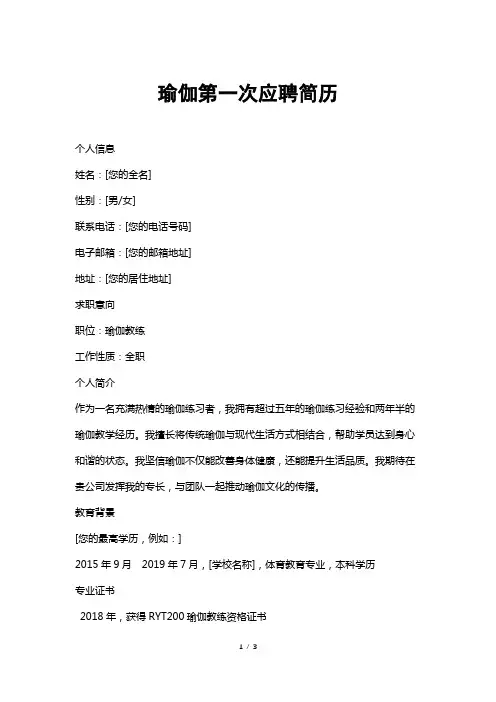 瑜伽第一次应聘简历

个人信息

姓名：[您的全名]

性别：[男/女]

联系电话：[您的电话号码]

电子邮箱：[您的邮箱地址]

地址：[您的居住地址]

求职意向

职位：瑜伽教练

工作性质：全职

个人简介

作为一名充满热情的瑜伽练习者，我拥有超过五年的瑜伽练习经验和两年半的瑜伽教学经历。我擅长将传统瑜伽与现代生活方式相结合，帮助学员达到身心和谐的状态。我坚信瑜伽不仅能改善身体健康，还能提升生活品质。我期待在贵公司发挥我的专长，与团队一起推动瑜伽文化的传播。

教育背景

[您的最高学历，例如：]

2015 年 9 月　2019 年 7 月，[学校名称]，体育教育专业，本科学历

专业证书

2018 年，获得 RYT200 瑜伽教练资格证书

1 / 3